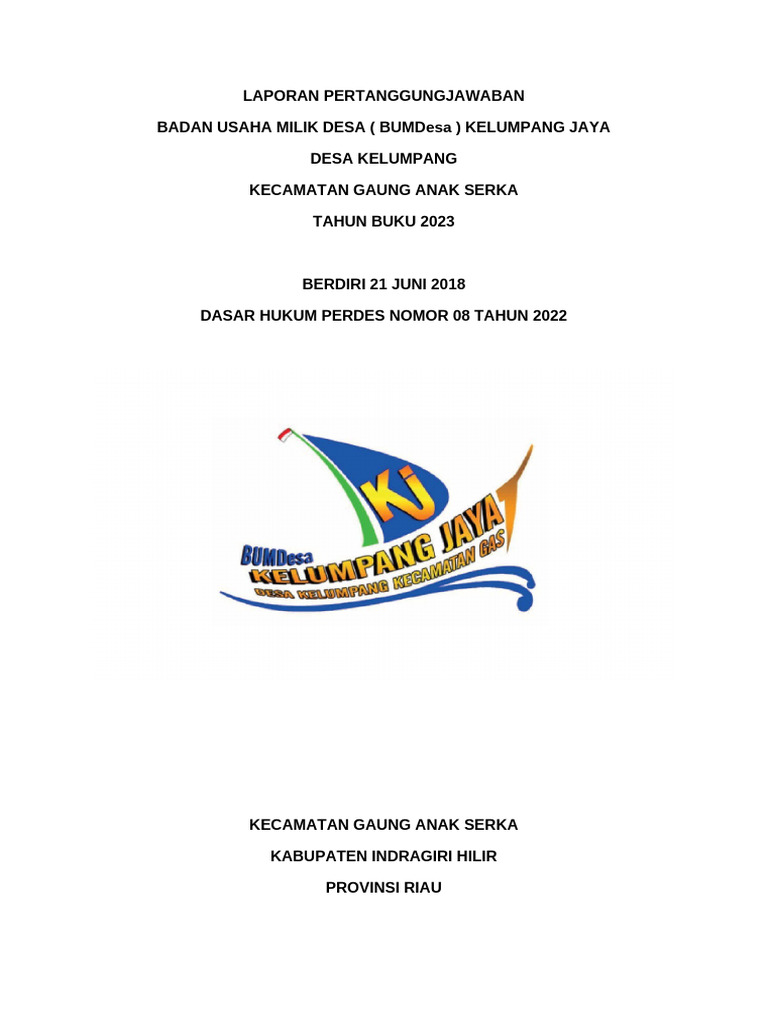 LAPORAN PERTANGGUNGJAWABAN

BADAN USAHA MILIK DESA ( BUMDesa ) KELUMPANG JAYA

DESA KELUMPANG

KECAMATAN GAUNG ANAK SERKA

TAHUN BUKU 2023

BERDIRI 21 JUNI 2018

DASAR HUKUM PERDES NOMOR 08 TAHUN 2022

KJ

BUMDesa KELUMPANG JAYA

DESA KELUMPANG KECAMATAN GAS

KECAMATAN GAUNG ANAK SERKA

KABUPATEN INDRAGIRI HILIR

PROVINSI RIAU